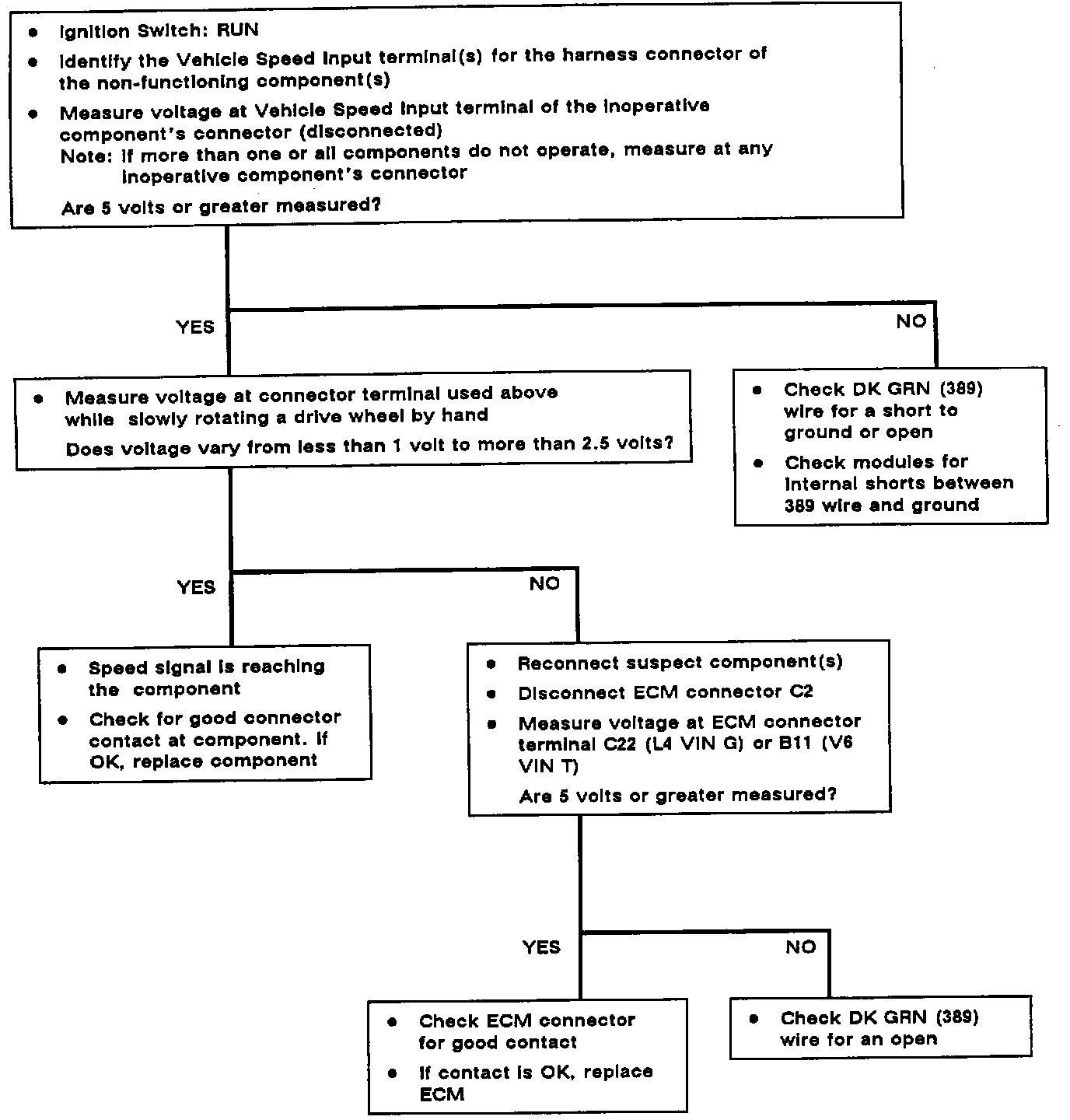 • Ignition Switch: RUN
• Identify the Vehicle Speed Input terminal(s) for the harness connector of the non-functioning component(s)
• Measure voltage at Vehicle Speed Input terminal of the inoperative component's connector (disconnected)
Note: If more than one or all components do not operate, measure at any inoperative component's connector

Are 5 volts or greater measured?

YES

NO

• Measure voltage at connector terminal used above while slowly rotating a drive wheel by hand

Does voltage vary from less than 1 volt to more than 2.5 volts?

• Check DK GRN (389) wire for a short to ground or open
• Check modules for internal shorts between 389 wire and ground

YES

NO

• Speed signal is reaching the component
• Check for good connector contact at component. If OK, replace component

• Reconnect suspect component(s)
• Disconnect ECM connector C2
• Measure voltage at ECM connector terminal C22 (L4 VIN G) or B11 (V6 VIN T)

Are 5 volts or greater measured?

YES

NO

• Check ECM connector for good contact
• If contact is OK, replace ECM

• Check DK GRN (389) wire for an open